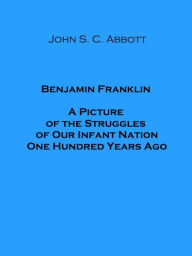 John S. C. Abbott

Benjamin Franklin

A Picture of the Struggles of Our Infant Nation One Hundred Years Ago